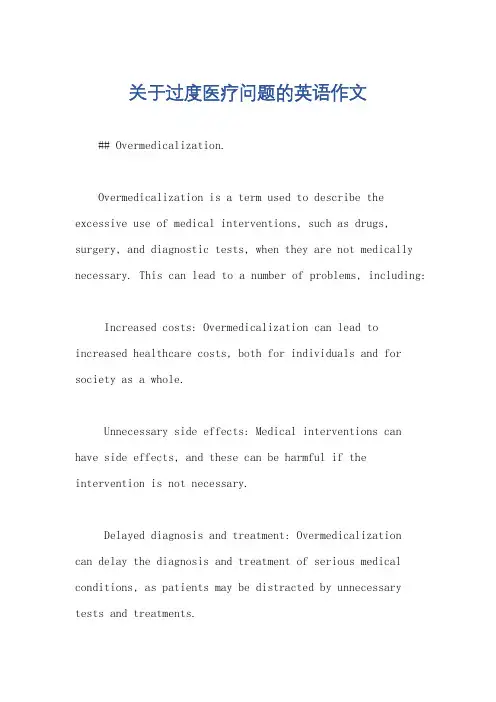 关于过度医疗问题的英语作文

## Overmedicalization.

Overmedicalization is a term used to describe the excessive use of medical interventions, such as drugs, surgery, and diagnostic tests, when they are not medically necessary. This can lead to a number of problems, including:

Increased costs: Overmedicalization can lead to increased healthcare costs, both for individuals and for society as a whole.

Unnecessary side effects: Medical interventions can have side effects, and these can be harmful if the intervention is not necessary.

Delayed diagnosis and treatment: Overmedicalization can delay the diagnosis and treatment of serious medical conditions, as patients may be distracted by unnecessary tests and treatments.